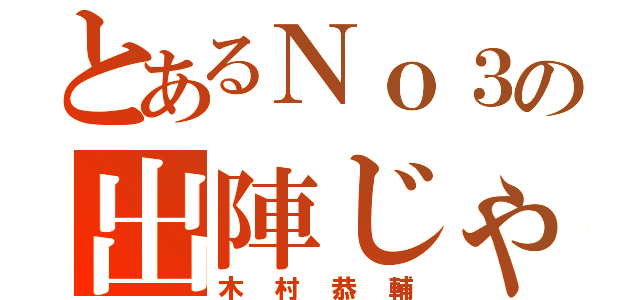 とあるＮｏ３の
出陣じゃ
木村恭輔